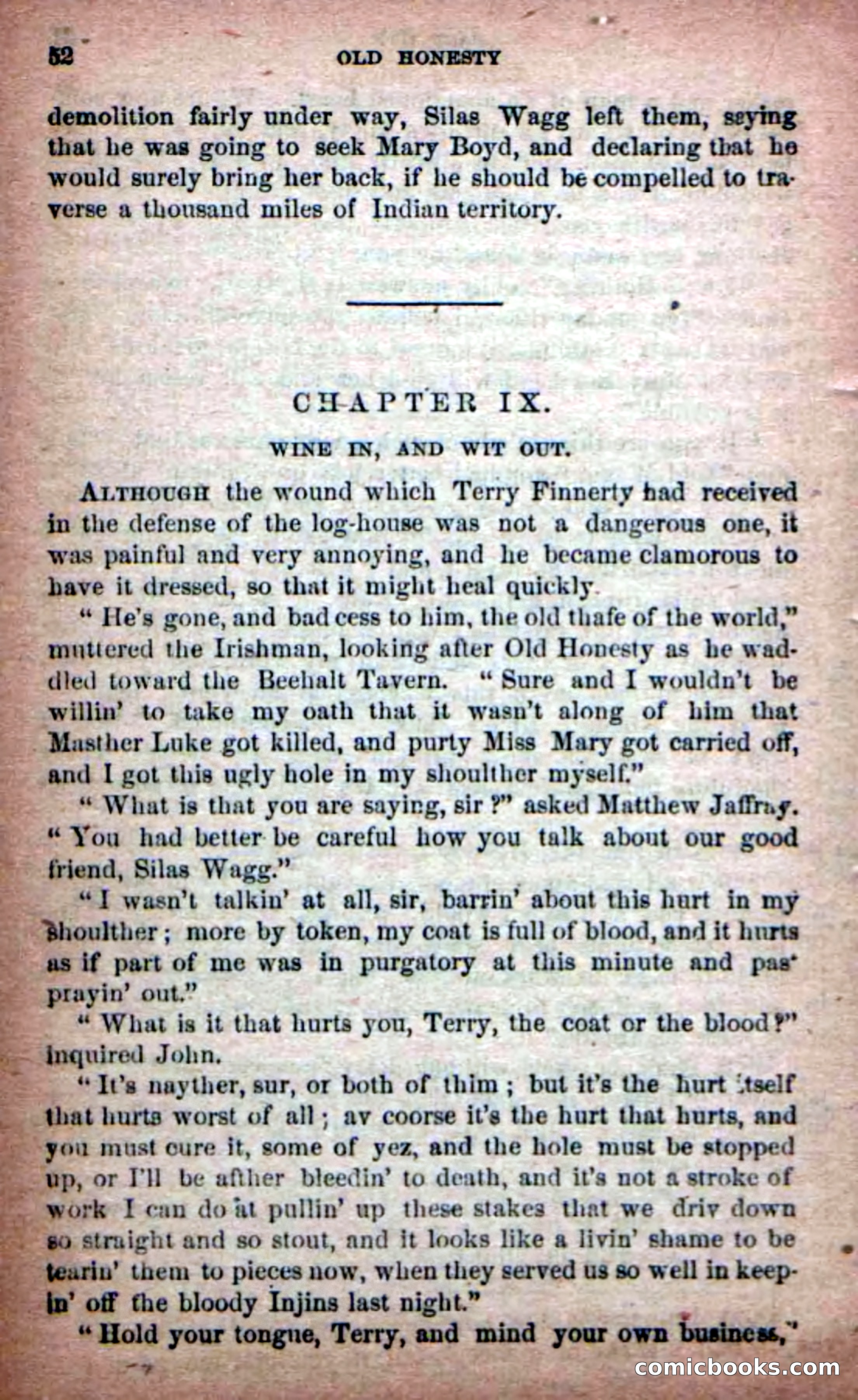 52 OLD HONESTY

demolition fairly under way, Silas Wagg left them, saying that he was going to seek Mary Boyd, and declaring that he would surely bring her back, if he should be compelled to traverse a thousand miles of Indian territory.

CHAPTER IX.

WINE IN, AND WIT OUT.

ALTHOUGH the wound which Terry Finnerty had received in the defense of the log-house was not a dangerous one, it was painful and very annoying, and he became clamorous to have it dressed, so that it might heal quickly.

"He's gone, and bad cess to him, the old thafe of the world," muttered the Irishman, looking after Old Honesty as he waddled toward the Beehalt Tavern. "Sure and I wouldn't be willin' to take my oath that it wasn't along of him that Masther Luke got killed, and purty Miss Mary got carried off, and I got this ugly hole in my shoulther myself."

"What is that you are saying, sir?" asked Matthew Jaffray. "You had better be careful how you talk about our good friend, Silas Wagg."

"I wasn't talkin' at all, sir, barrin' about this hurt in my shoulther; more by token, my coat is full of blood, and it hurts as if part of me was in purgatory at this minute and pas' prayin' out."

"What is it that hurts you, Terry, the coat or the blood?" inquired John.

"It's nayther, sur, or both of thim; but it's the hurt itself that hurts worst of all; av coorse it's the hurt that hurts, and you must cure it, some of yez, and the hole must be stopped up, or I'll be afther bleedin' to death, and it's not a stroke of work I can do at pullin' up these stakes that we driv down so straight and so stout, and it looks like a livin' shame to be tearin' them to pieces now, when they served us so well in keepin' off the bloody Injins last night."

"Hold your tongue, Terry, and mind your own business,"

comicbooks.com